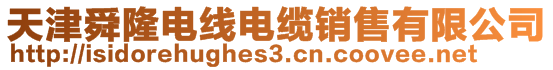 天津舜隆电线电缆销售有限公司
http://isidorehughes3.cn.coovee.net